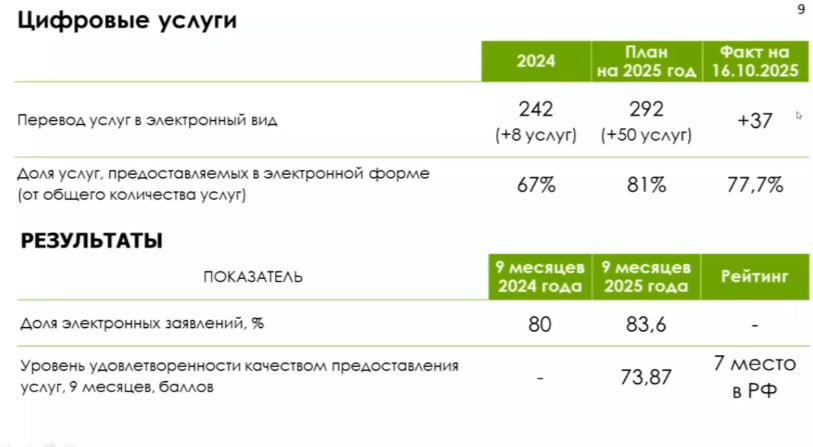 Цифровые услуги

9

| | 2024 | План на 2025 год | Факт на 16.10.2025 |
|---|---|---|---|
| Перевод услуг в электронный вид | 242 (+8 услуг) | 292 (+50 услуг) | +37 |
| Доля услуг, предоставляемых в электронной форме (от общего количества услуг) | 67% | 81% | 77,7% |

РЕЗУЛЬТАТЫ

| ПОКАЗАТЕЛЬ | 9 месяцев 2024 года | 9 месяцев 2025 года | Рейтинг |
|---|---|---|---|
| Доля электронных заявлений, % | 80 | 83,6 | - |
| Уровень удовлетворенности качеством предоставления услуг, 9 месяцев, баллов | - | 73,87 | 7 место в РФ |